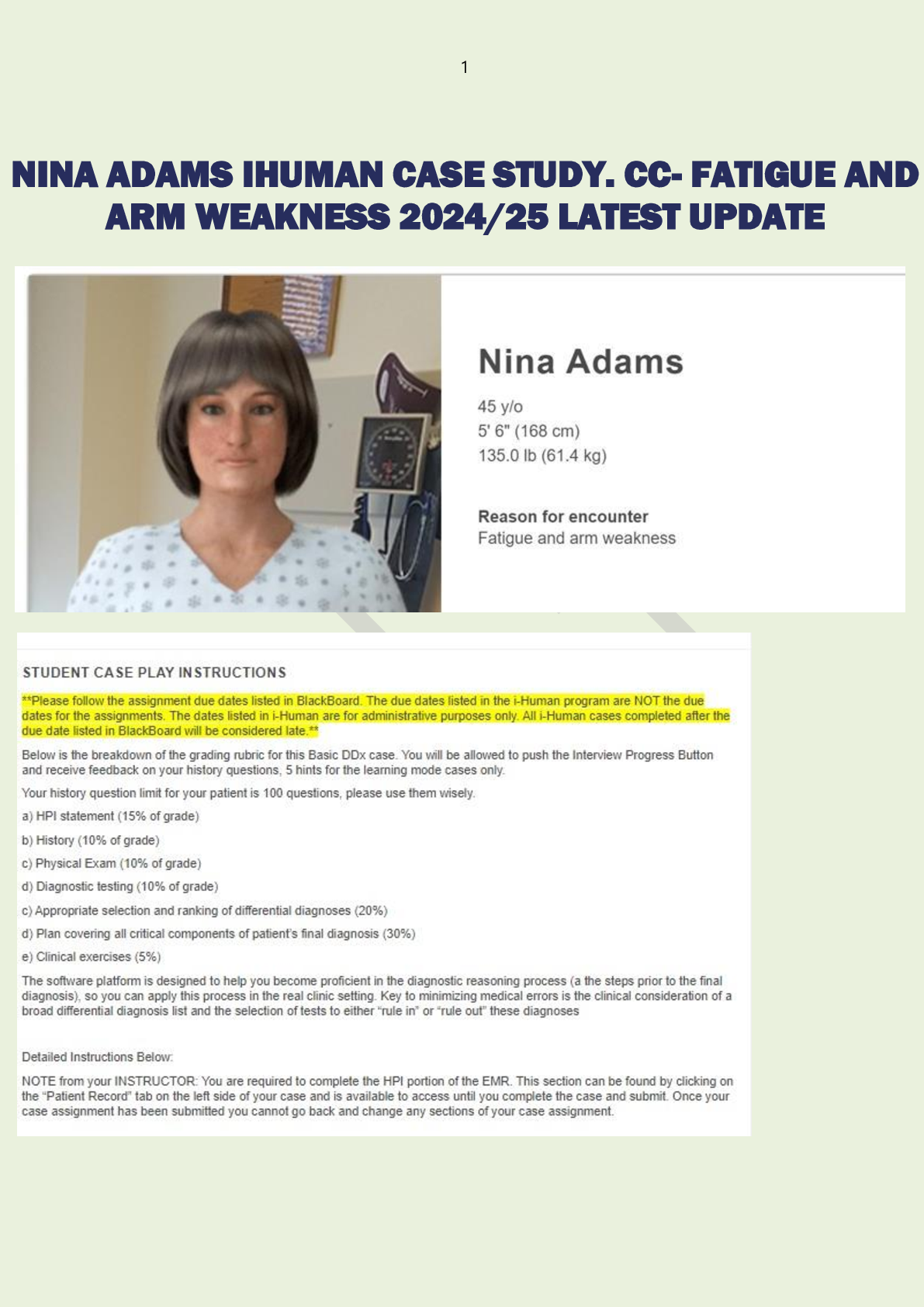 1

NINA ADAMS IHUMAN CASE STUDY. CC- FATIGUE AND ARM WEAKNESS 2024/25 LATEST UPDATE

Nina Adams

45 y/o
5' 6" (168 cm)
135.0 lb (61.4 kg)

Reason for encounter
Fatigue and arm weakness

STUDENT CASE PLAY INSTRUCTIONS

**Please follow the assignment due dates listed in BlackBoard. The due dates listed in the i-Human program are NOT the due dates for the assignments. The dates listed in i-Human are for administrative purposes only. All i-Human cases completed after the due date listed in BlackBoard will be considered late.**

Below is the breakdown of the grading rubric for this Basic DDx case. You will be allowed to push the Interview Progress Button and receive feedback on your history questions, 5 hints for the learning mode cases only.

Your history question limit for your patient is 100 questions, please use them wisely.

a) HPI statement (15% of grade)

b) History (10% of grade)

c) Physical Exam (10% of grade)

d) Diagnostic testing (10% of grade)

c) Appropriate selection and ranking of differential diagnoses (20%)

d) Plan covering all critical components of patient's final diagnosis (30%)

e) Clinical exercises (5%)

The software platform is designed to help you become proficient in the diagnostic reasoning process (a the steps prior to the final diagnosis), so you can apply this process in the real clinic setting. Key to minimizing medical errors is the clinical consideration of a broad differential diagnosis list and the selection of tests to either "rule in" or "rule out" these diagnoses

Detailed Instructions Below:

NOTE from your INSTRUCTOR: You are required to complete the HPI portion of the EMR. This section can be found by clicking on the "Patient Record" tab on the left side of your case and is available to access until you complete the case and submit. Once your case assignment has been submitted you cannot go back and change any sections of your case assignment.